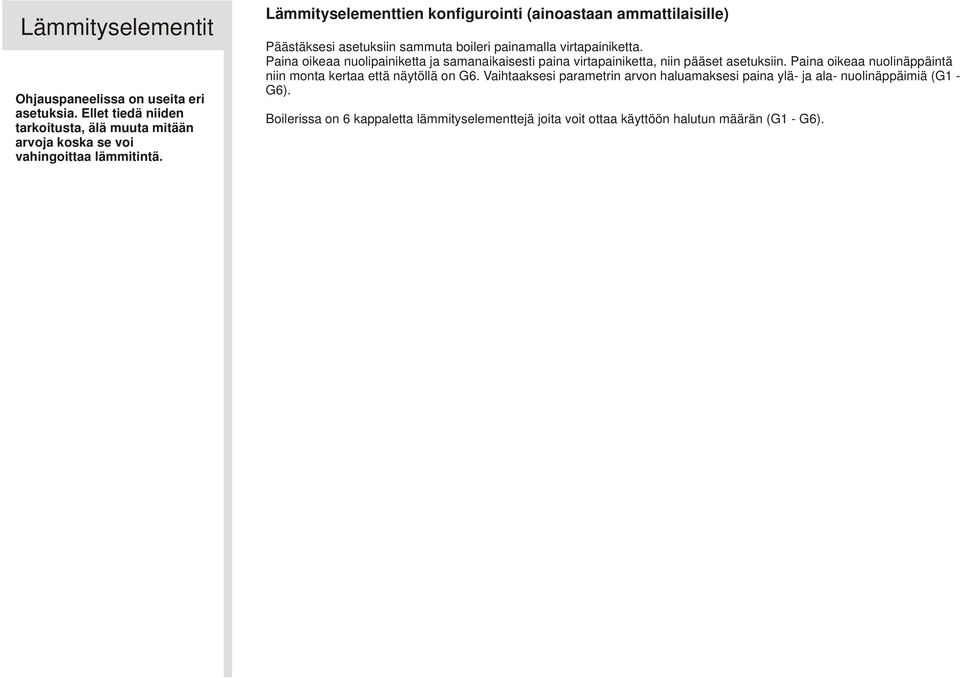 Lämmityselementit

Ohjauspaneelissa on useita eri asetuksia. Ellet tiedä niiden tarkoitusta, älä muuta mitään arvoja koska se voi vahingoittaa lämmitintä.

Lämmityselementtien konfigurointi (ainoastaan ammattilaisille)

Päästäksesi asetuksiin sammuta boileri painamalla virtapainiketta.
Paina oikeaa nuolipainiketta ja samanaikaisesti paina virtapainiketta, niin pääset asetuksiin. Paina oikeaa nuolinäppäintä niin monta kertaa että näytöllä on G6. Vaihtaaksesi parametrin arvon haluamaksesi paina ylä- ja ala- nuolinäppäimiä (G1 - G6).

Boilerissa on 6 kappaletta lämmityselementtejä joita voit ottaa käyttöön halutun määrän (G1 - G6).